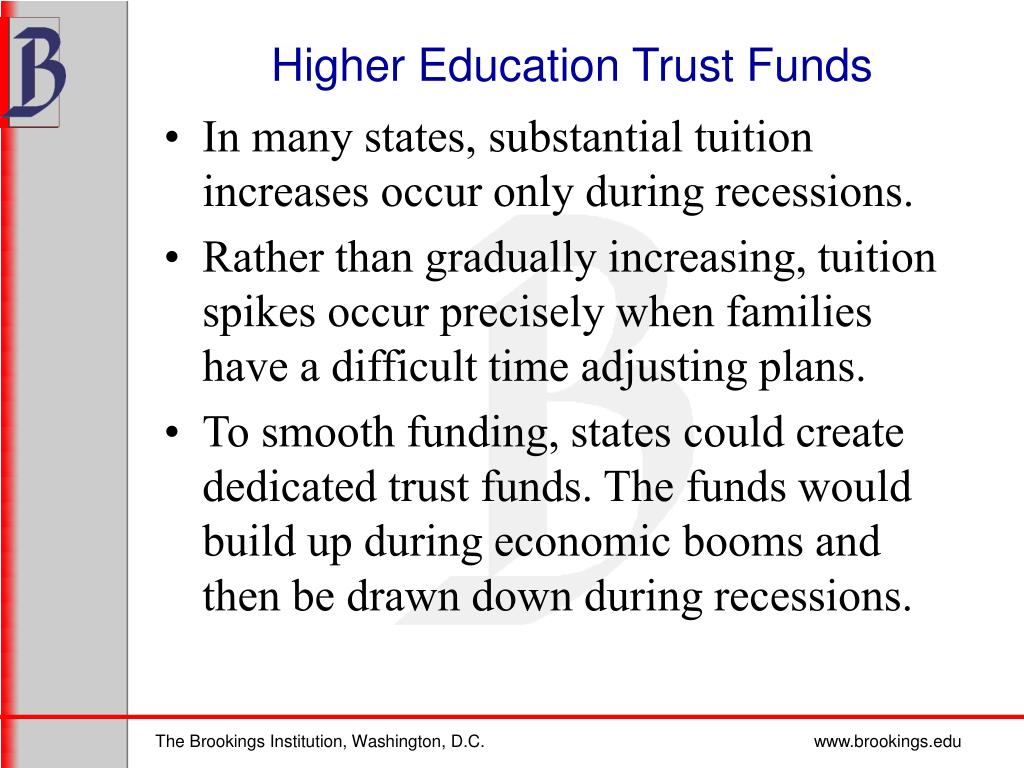 B

Higher Education Trust Funds

• In many states, substantial tuition increases occur only during recessions.

• Rather than gradually increasing, tuition spikes occur precisely when families have a difficult time adjusting plans.

• To smooth funding, states could create dedicated trust funds. The funds would build up during economic booms and then be drawn down during recessions.

The Brookings Institution, Washington, D.C.

www.brookings.edu